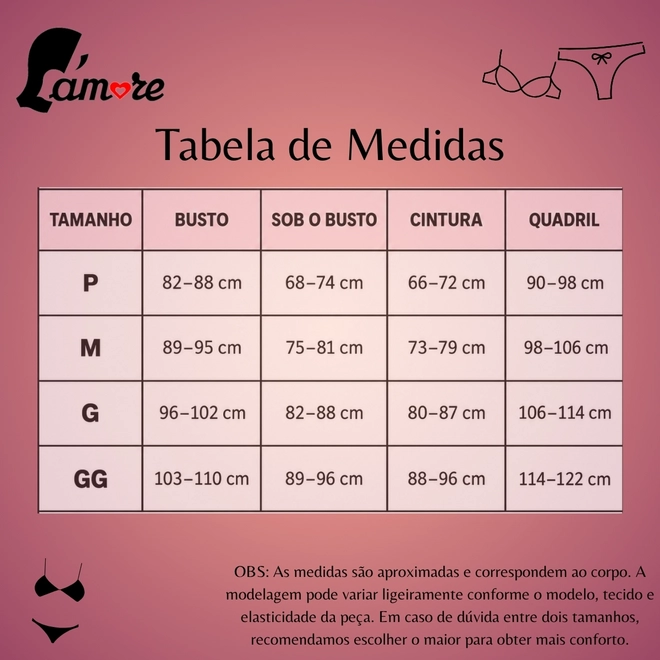 L'amore

Tabela de Medidas

| TAMANHO | BUSTO | SOB O BUSTO | CINTURA | QUADRIL |
|---|---|---|---|---|
| P | 82–88 cm | 68–74 cm | 66–72 cm | 90–98 cm |
| M | 89–95 cm | 75–81 cm | 73–79 cm | 98–106 cm |
| G | 96–102 cm | 82–88 cm | 80–87 cm | 106–114 cm |
| GG | 103–110 cm | 89–96 cm | 88–96 cm | 114–122 cm |

OBS: As medidas são aproximadas e correspondem ao corpo. A modelagem pode variar ligeiramente conforme o modelo, tecido e elasticidade da peça. Em caso de dúvida entre dois tamanhos, recomendamos escolher o maior para obter mais conforto.